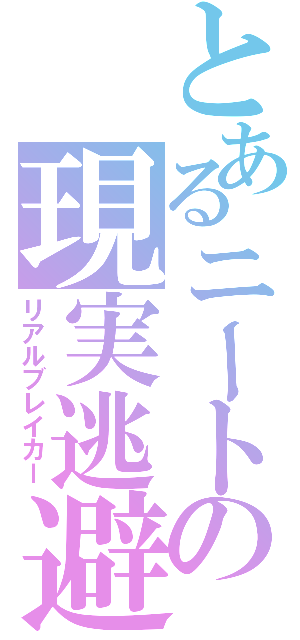 とあるニートの

現実逃避

リアルブレイカー